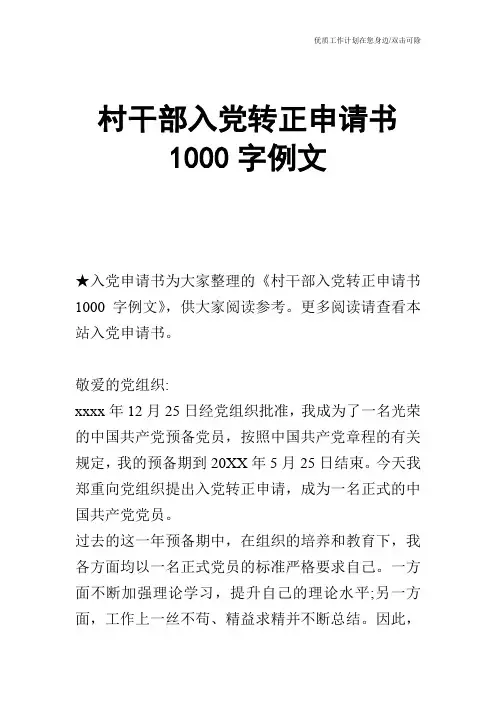 优质工作计划在您身边/双击可除

村干部入党转正申请书
1000 字例文

★入党申请书为大家整理的《村干部入党转正申请书 1000 字例文》，供大家阅读参考。更多阅读请查看本站入党申请书。

敬爱的党组织:
xxxx 年 12 月 25 日经党组织批准，我成为了一名光荣的中国共产党预备党员，按照中国共产党章程的有关规定，我的预备期到 20XX 年 5 月 25 日结束。今天我郑重向党组织提出入党转正申请，成为一名正式的中国共产党党员。
过去的这一年预备期中，在组织的培养和教育下，我各方面均以一名正式党员的标准严格要求自己。一方面不断加强理论学习，提升自己的理论水平;另一方面，工作上一丝不苟、精益求精并不断总结。因此，